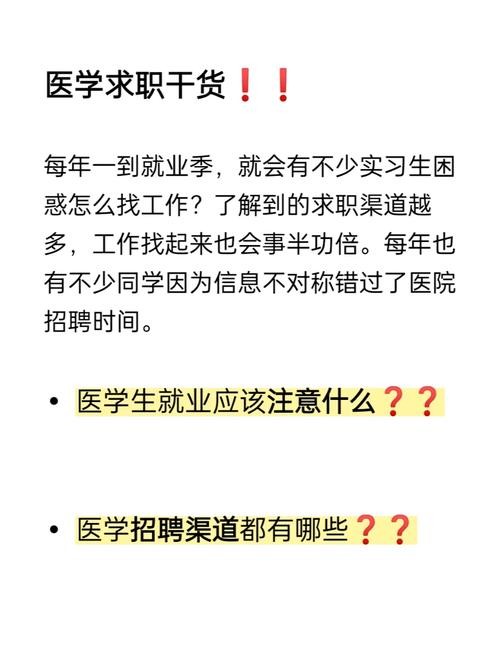 医学求职干货❗❗

每年一到就业季，就会有不少实习生困惑怎么找工作？了解到的求职渠道越多，工作找起来也会事半功倍。每年也有不少同学因为信息不对称错过了医院招聘时间。

• 医学生就业应该注意什么❓❓

• 医学招聘渠道都有哪些❓❓